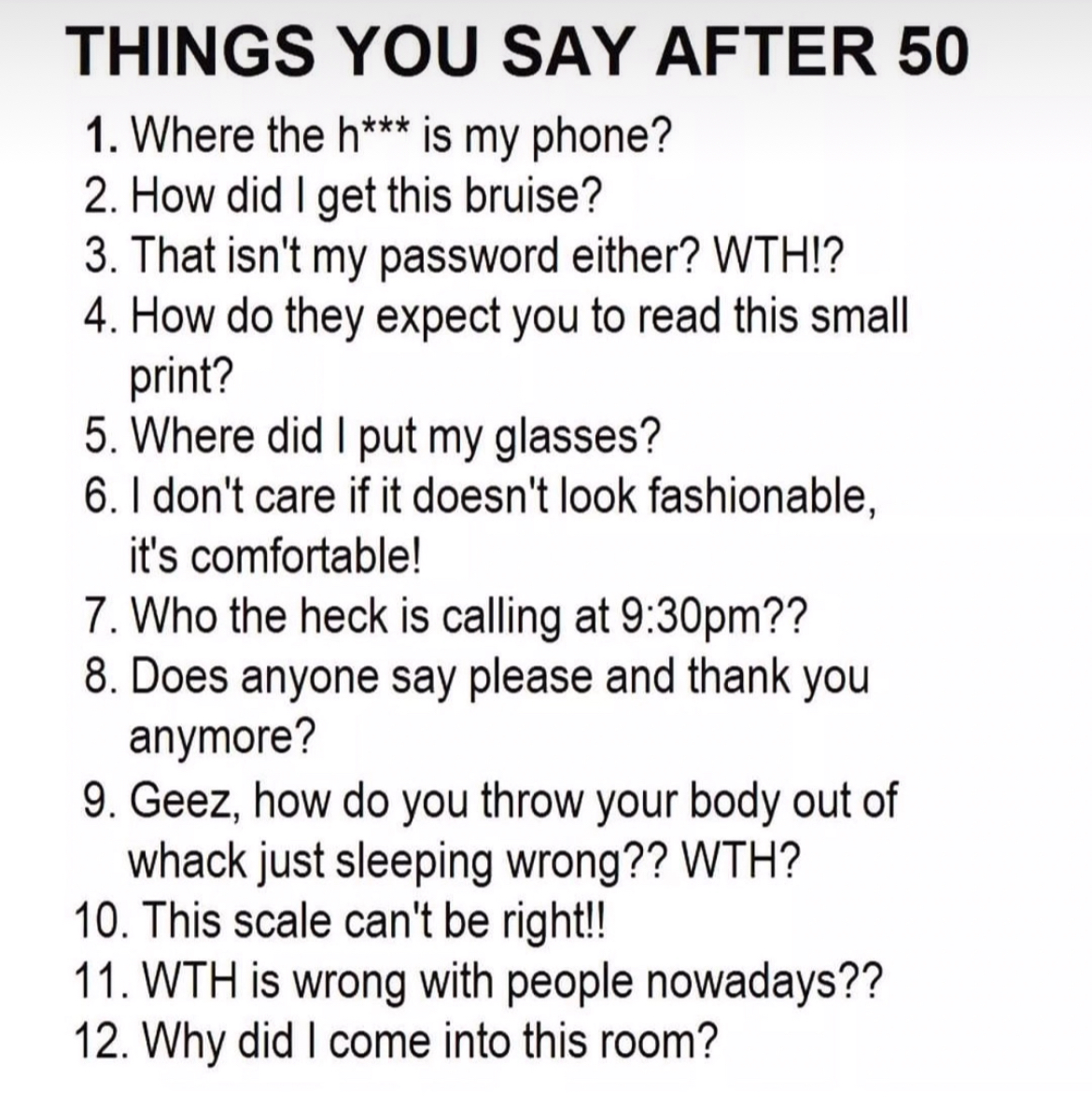 THINGS YOU SAY AFTER 50

1. Where the h*** is my phone?
2. How did I get this bruise?
3. That isn't my password either? WTH!?
4. How do they expect you to read this small print?
5. Where did I put my glasses?
6. I don't care if it doesn't look fashionable, it's comfortable!
7. Who the heck is calling at 9:30pm??
8. Does anyone say please and thank you anymore?
9. Geez, how do you throw your body out of whack just sleeping wrong?? WTH?
10. This scale can't be right!!
11. WTH is wrong with people nowadays??
12. Why did I come into this room?